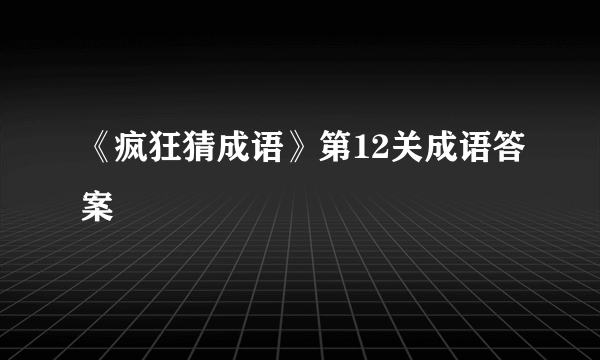 《疯狂猜成语》第12关成语答案